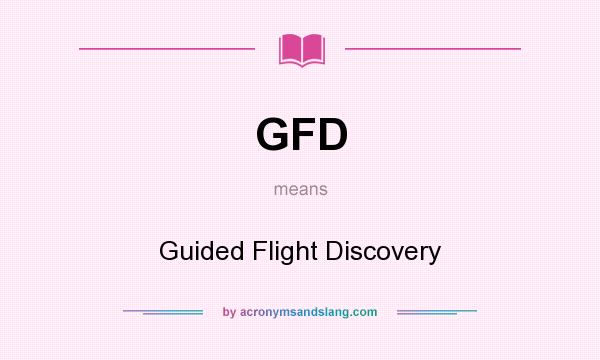 GFD

means

Guided Flight Discovery

by acronymsandslang.com